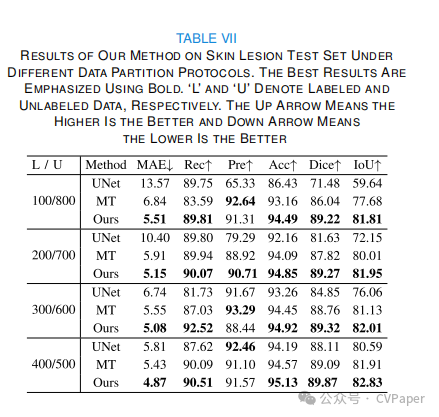 TABLE VII

RESULTS OF OUR METHOD ON SKIN LESION TEST SET UNDER DIFFERENT DATA PARTITION PROTOCOLS. THE BEST RESULTS ARE EMPHASIZED USING BOLD. 'L' AND 'U' DENOTE LABELED AND UNLABELED DATA, RESPECTIVELY. THE UP ARROW MEANS THE HIGHER IS THE BETTER AND DOWN ARROW MEANS THE LOWER IS THE BETTER

| L / U | Method | MAE↓ | Rec↑ | Pre↑ | Acc↑ | Dice↑ | IoU↑ |
|---|---|---|---|---|---|---|---|
| 100/800 | UNet | 13.57 | 89.75 | 65.33 | 86.43 | 71.48 | 59.64 |
| | MT | 6.84 | 83.59 | 92.64 | 93.16 | 86.04 | 77.68 |
| | Ours | 5.51 | 89.81 | 91.31 | 94.49 | 89.22 | 81.81 |
| 200/700 | UNet | 10.40 | 89.80 | 79.29 | 92.16 | 81.63 | 72.15 |
| | MT | 5.91 | 89.94 | 88.92 | 94.09 | 87.82 | 80.01 |
| | Ours | 5.15 | 90.07 | 90.71 | 94.85 | 89.27 | 81.95 |
| 300/600 | UNet | 6.74 | 81.73 | 91.67 | 93.26 | 84.85 | 76.06 |
| | MT | 5.55 | 87.03 | 93.29 | 94.45 | 88.76 | 81.13 |
| | Ours | 5.08 | 92.52 | 88.44 | 94.92 | 89.32 | 82.01 |
| 400/500 | UNet | 5.81 | 87.62 | 92.46 | 94.19 | 88.11 | 80.59 |
| | MT | 5.43 | 90.09 | 91.10 | 94.57 | 89.09 | 81.91 |
| | Ours | 4.87 | 90.51 | 91.57 | 95.13 | 89.87 | 82.83 |

公众号 · CVPaper